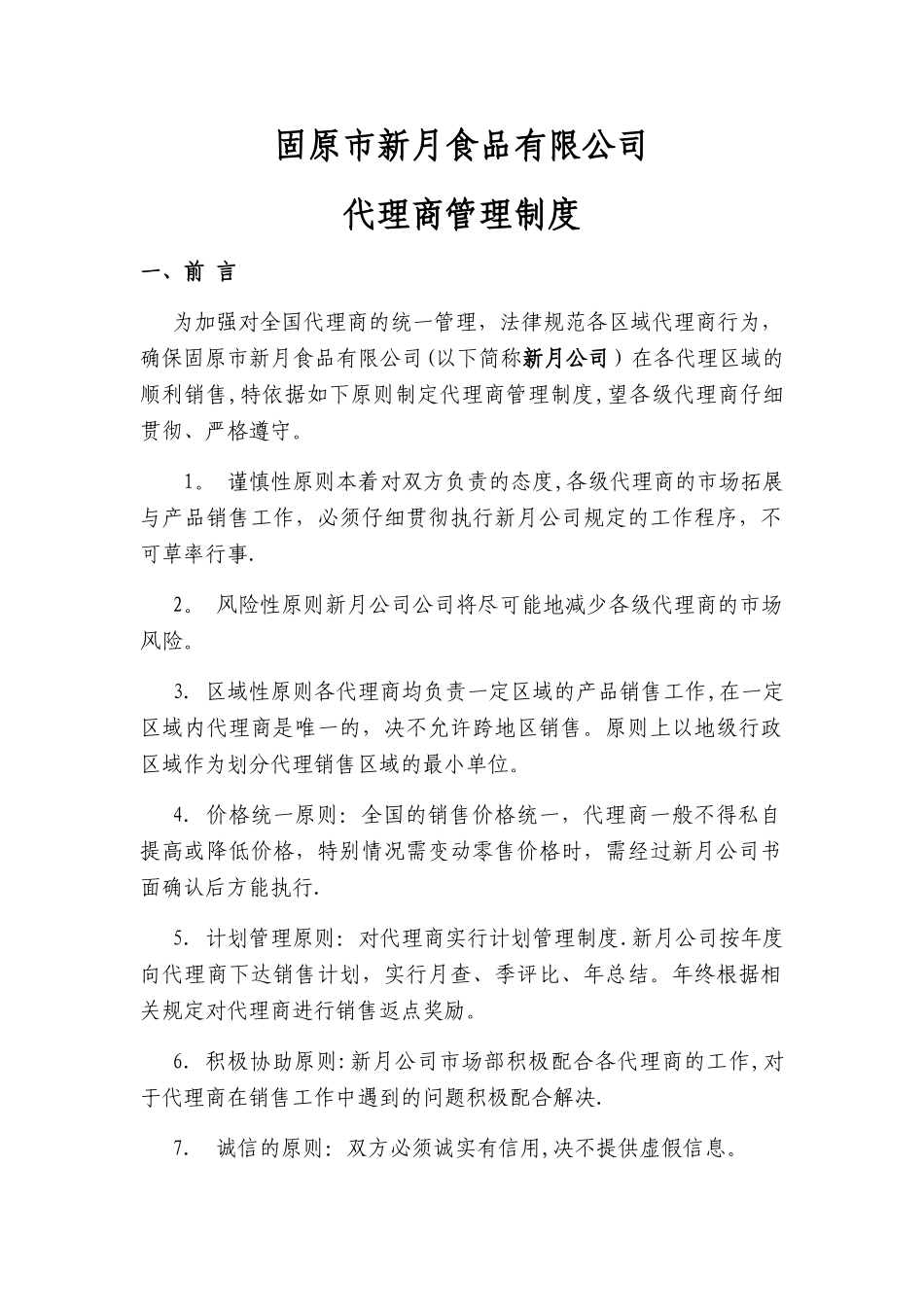 固原市新月食品有限公司

代理商管理制度

一、前 言

为加强对全国代理商的统一管理，法律规范各区域代理商行为，确保固原市新月食品有限公司(以下简称新月公司）在各代理区域的顺利销售,特依据如下原则制定代理商管理制度,望各级代理商仔细贯彻、严格遵守。

1。 谨慎性原则本着对双方负责的态度,各级代理商的市场拓展与产品销售工作，必须仔细贯彻执行新月公司规定的工作程序，不可草率行事.

2。 风险性原则新月公司公司将尽可能地减少各级代理商的市场风险。

3. 区域性原则各代理商均负责一定区域的产品销售工作,在一定区域内代理商是唯一的，决不允许跨地区销售。原则上以地级行政区域作为划分代理销售区域的最小单位。

4. 价格统一原则：全国的销售价格统一，代理商一般不得私自提高或降低价格，特别情况需变动零售价格时，需经过新月公司书面确认后方能执行.

5. 计划管理原则：对代理商实行计划管理制度.新月公司按年度向代理商下达销售计划，实行月查、季评比、年总结。年终根据相关规定对代理商进行销售返点奖励。

6. 积极协助原则:新月公司市场部积极配合各代理商的工作,对于代理商在销售工作中遇到的问题积极配合解决.

7. 诚信的原则：双方必须诚实有信用,决不提供虚假信息。